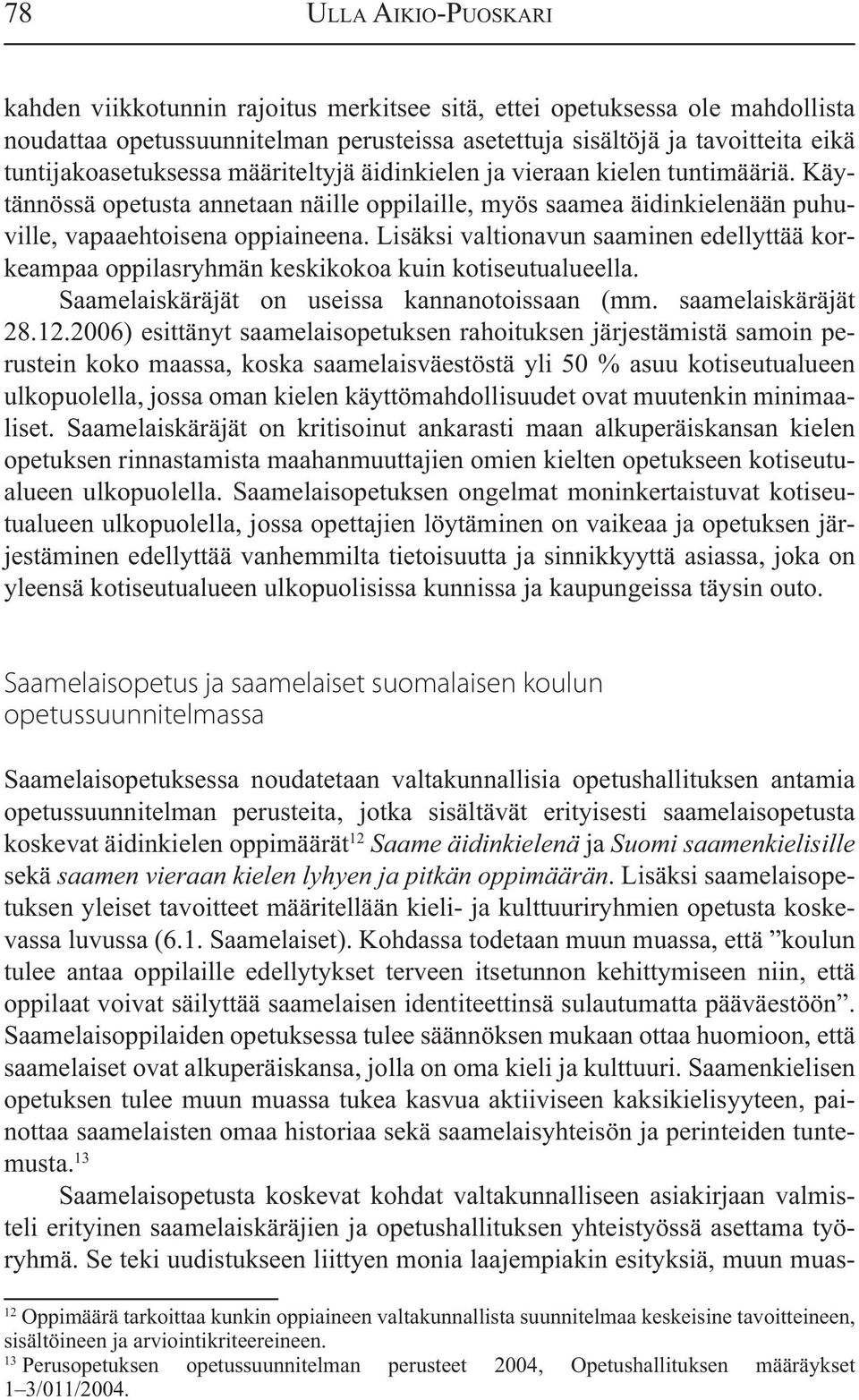 78 ULLA AIKIO-PUOSKARI

kahden viikkotunnin rajoitus merkitsee sitä, ettei opetuksessa ole mahdollista noudattaa opetussuunnitelman perusteissa asetettuja sisältöjä ja tavoitteita eikä tuntijakoasetuksessa määriteltyjä äidinkielen ja vieraan kielen tuntimääriä. Käytännössä opetusta annetaan näille oppilaille, myös saamea äidinkielenään puhuville, vapaaehtoisena oppiaineena. Lisäksi valtionavun saaminen edellyttää korkeampaa oppilasryhmän keskikokoa kuin kotiseutualueella. Saamelaiskäräjät on useissa kannanotoissaan (mm. saamelaiskäräjät 28.12.2006) esittänyt saamelaisopetuksen rahoituksen järjestämistä samoin perustein koko maassa, koska saamelaisväestöstä yli 50 % asuu kotiseutualueen ulkopuolella, jossa oman kielen käyttömahdollisuudet ovat muutenkin minimaaliset. Saamelaiskäräjät on kritisoinut ankarasti maan alkuperäiskansan kielen opetuksen rinnastamista maahanmuuttajien omien kielten opetukseen kotiseutualueen ulkopuolella. Saamelaisopetuksen ongelmat moninkertaistuvat kotiseutualueen ulkopuolella, jossa opettajien löytäminen on vaikeaa ja opetuksen järjestäminen edellyttää vanhemmilta tietoisuutta ja sinnikkyyttä asiassa, joka on yleensä kotiseutualueen ulkopuolisissa kunnissa ja kaupungeissa täysin outo.

Saamelaisopetus ja saamelaiset suomalaisen koulun opetussuunnitelmassa

Saamelaisopetuksessa noudatetaan valtakunnallisia opetushallituksen antamia opetussuunnitelman perusteita, jotka sisältävät erityisesti saamelaisopetusta koskevat äidinkielen oppimäärät$^{12}$ Saame äidinkielenä ja Suomi saamenkielisille sekä saamen vieraan kielen lyhyen ja pitkän oppimäärän. Lisäksi saamelaisopetuksen yleiset tavoitteet määritellään kieli- ja kulttuuriryhmien opetusta koskevassa luvussa (6.1. Saamelaiset). Kohdassa todetaan muun muassa, että ”koulun tulee antaa oppilaille edellytykset terveen itsetunnon kehittymiseen niin, että oppilaat voivat säilyttää saamelaisen identiteettinsä sulautumatta pääväestöön”. Saamelaisoppilaiden opetuksessa tulee säännöksen mukaan ottaa huomioon, että saamelaiset ovat alkuperäiskansa, jolla on oma kieli ja kulttuuri. Saamenkielisen opetuksen tulee muun muassa tukea kasvua aktiiviseen kaksikielisyyteen, painottaa saamelaisten omaa historiaa sekä saamelaisyhteisön ja perinteiden tuntemusta.$^{13}$

Saamelaisopetusta koskevat kohdat valtakunnalliseen asiakirjaan valmisteli erityinen saamelaiskäräjien ja opetushallituksen yhteistyössä asettama työryhmä. Se teki uudistukseen liittyen monia laajempiakin esityksiä, muun muas-

$^{12}$ Oppimäärä tarkoittaa kunkin oppiaineen valtakunnallista suunnitelmaa keskeisine tavoitteineen, sisältöineen ja arviointikriteereineen.
$^{13}$ Perusopetuksen opetussuunnitelman perusteet 2004, Opetushallituksen määräykset 1–3/011/2004.